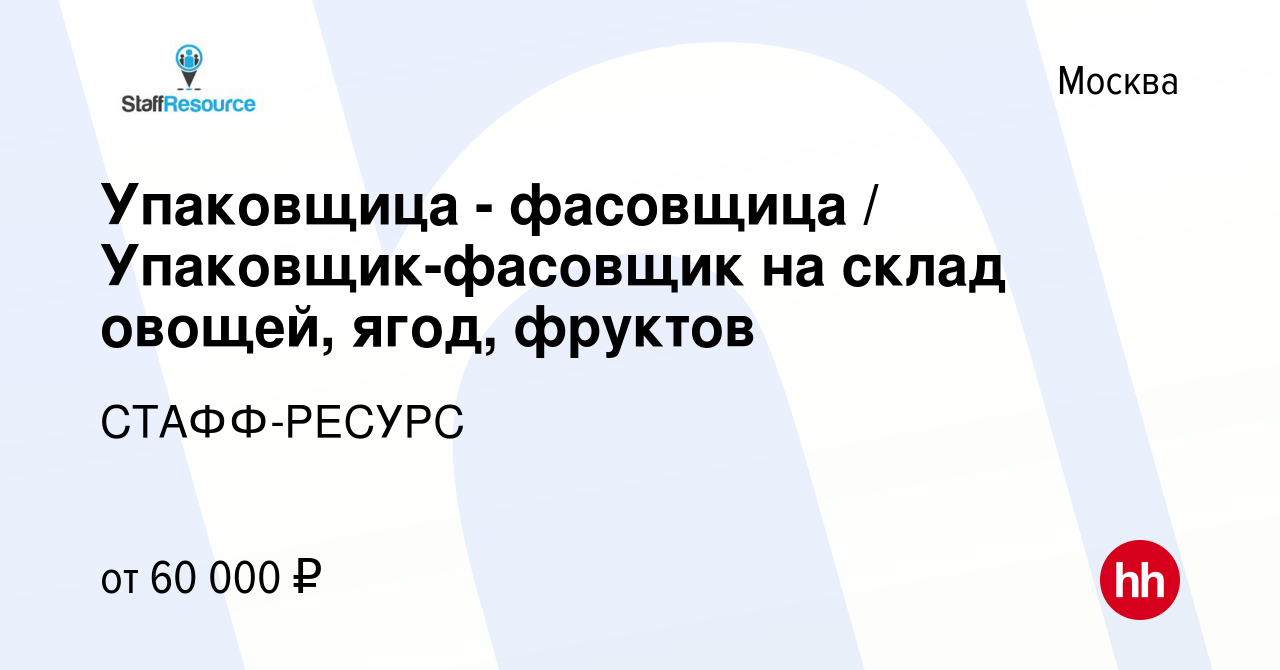 StaffResource

Москва

Упаковщица - фасовщица / Упаковщик-фасовщик на склад овощей, ягод, фруктов

СТАФФ-РЕСУРС

от 60 000 ₽

hh